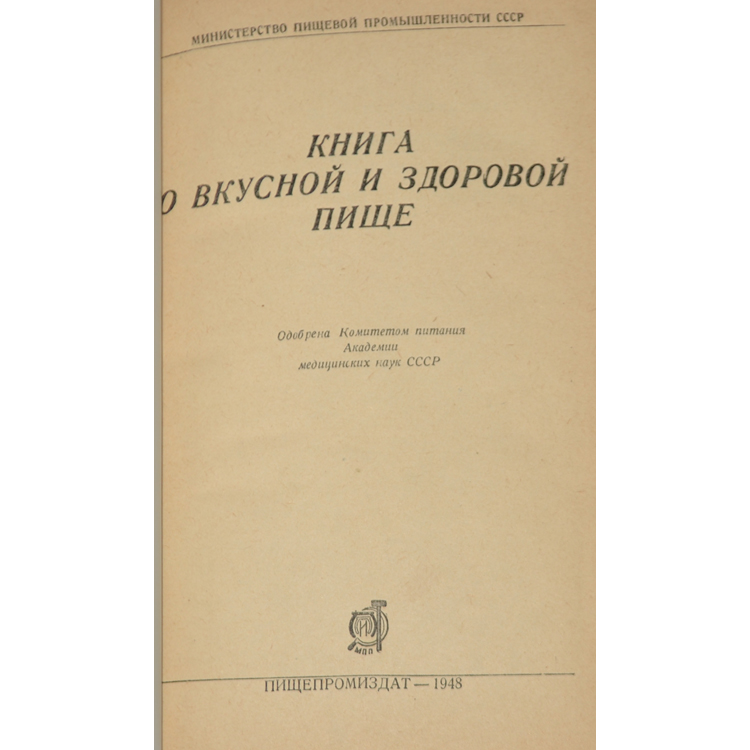 МИНИСТЕРСТВО ПИЩЕВОЙ ПРОМЫШЛЕННОСТИ СССР

КНИГА
О ВКУСНОЙ И ЗДОРОВОЙ
ПИЩЕ

Одобрена Комитетом питания
Академии
медицинских наук СССР

ПИЩЕПРОМИЗДАТ — 1948